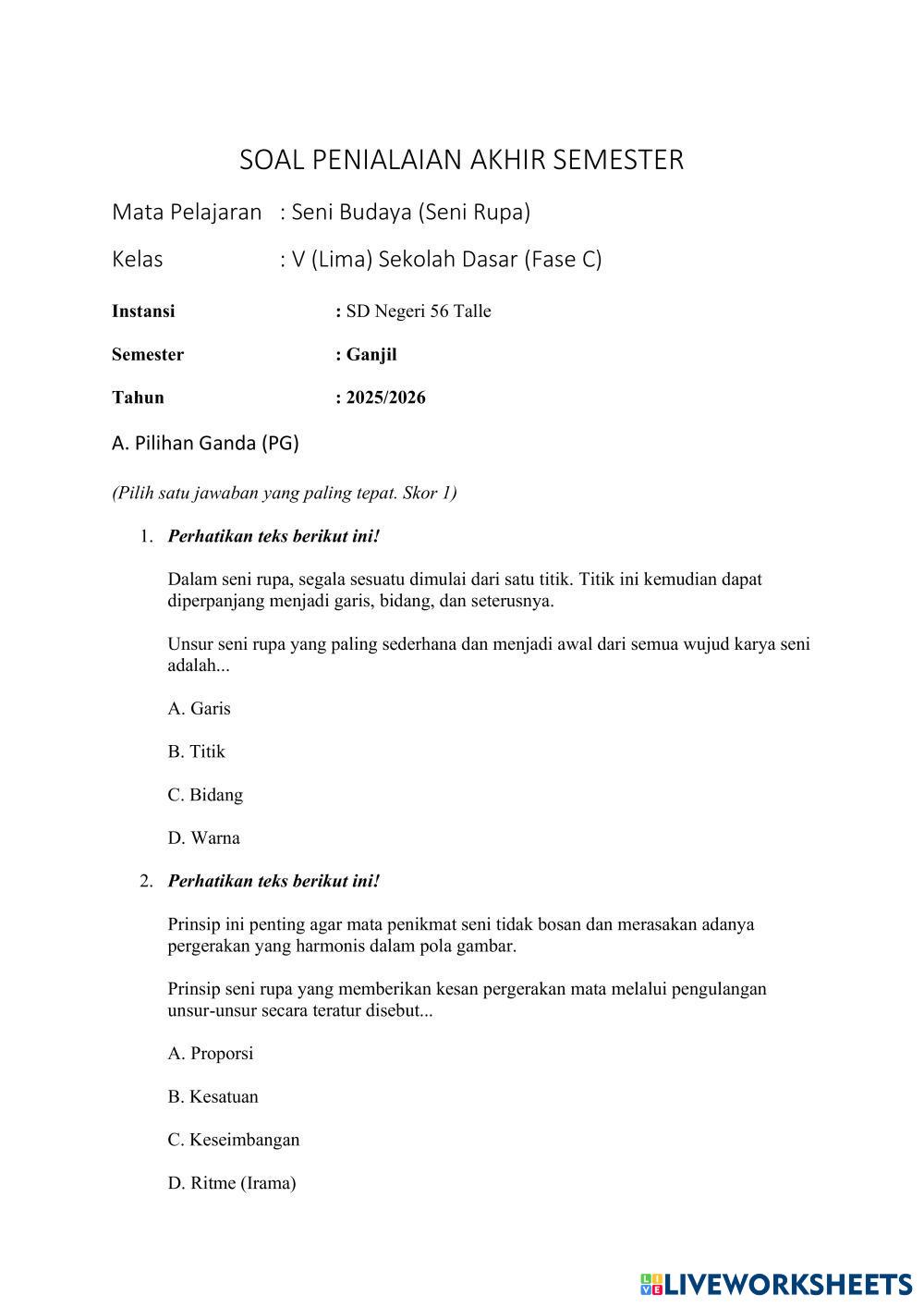 SOAL PENIALAIAN AKHIR SEMESTER

Mata Pelajaran : Seni Budaya (Seni Rupa)

Kelas : V (Lima) Sekolah Dasar (Fase C)

Instansi : SD Negeri 56 Talle

Semester : Ganjil

Tahun : 2025/2026

A. Pilihan Ganda (PG)

(Pilih satu jawaban yang paling tepat. Skor 1)

1. Perhatikan teks berikut ini!

Dalam seni rupa, segala sesuatu dimulai dari satu titik. Titik ini kemudian dapat diperpanjang menjadi garis, bidang, dan seterusnya.

Unsur seni rupa yang paling sederhana dan menjadi awal dari semua wujud karya seni adalah...

A. Garis

B. Titik

C. Bidang

D. Warna

2. Perhatikan teks berikut ini!

Prinsip ini penting agar mata penikmat seni tidak bosan dan merasakan adanya pergerakan yang harmonis dalam pola gambar.

Prinsip seni rupa yang memberikan kesan pergerakan mata melalui pengulangan unsur-unsur secara teratur disebut...

A. Proporsi

B. Kesatuan

C. Keseimbangan

D. Ritme (Irama)

LIVEWORKSHEETS